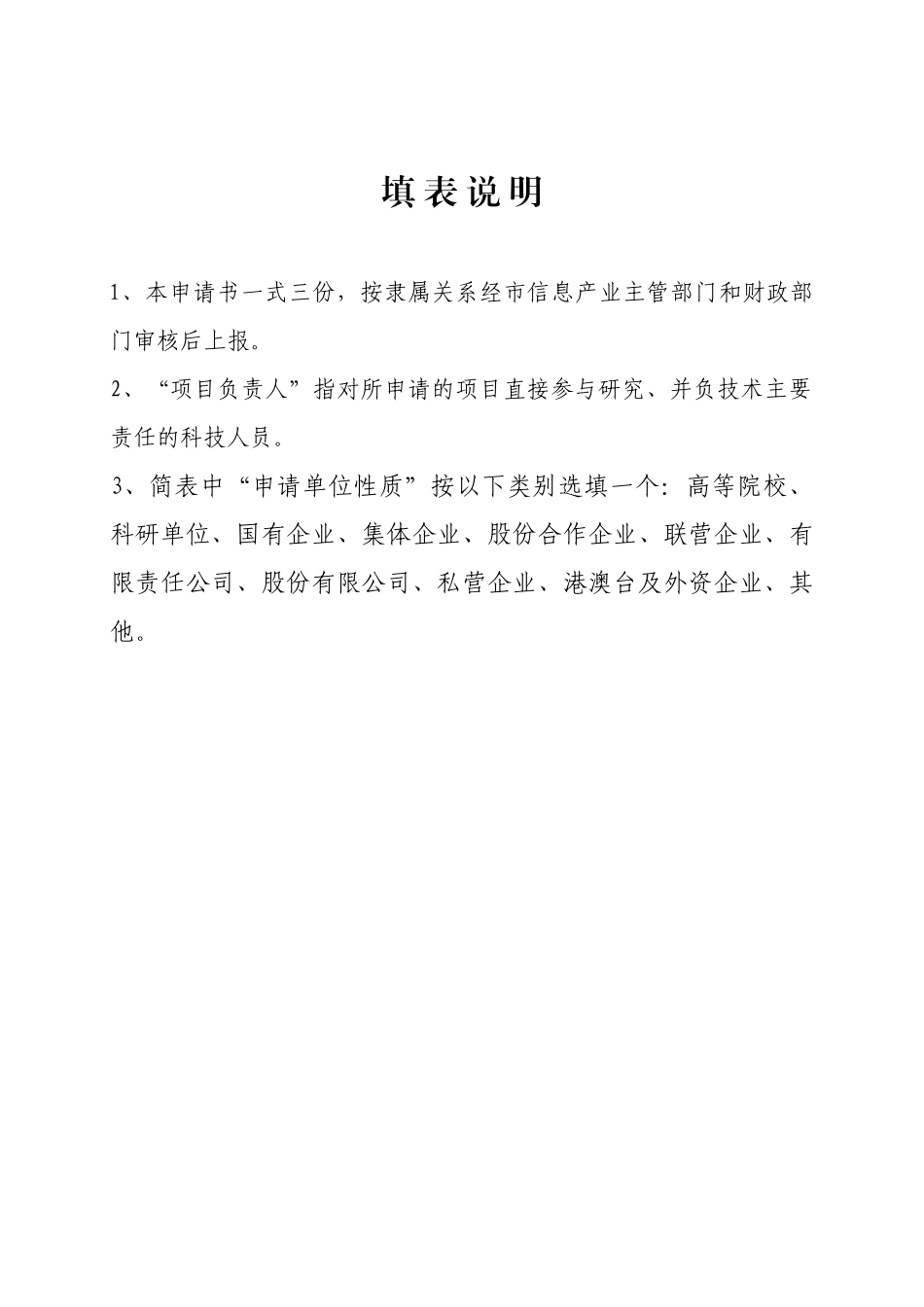 填表说明

1、本申请书一式三份，按隶属关系经市信息产业主管部门和财政部门审核后上报。

2、“项目负责人”指对所申请的项目直接参与研究、并负技术主要责任的科技人员。

3、简表中“申请单位性质”按以下类别选填一个：高等院校、科研单位、国有企业、集体企业、股份合作企业、联营企业、有限责任公司、股份有限公司、私营企业、港澳台及外资企业、其他。